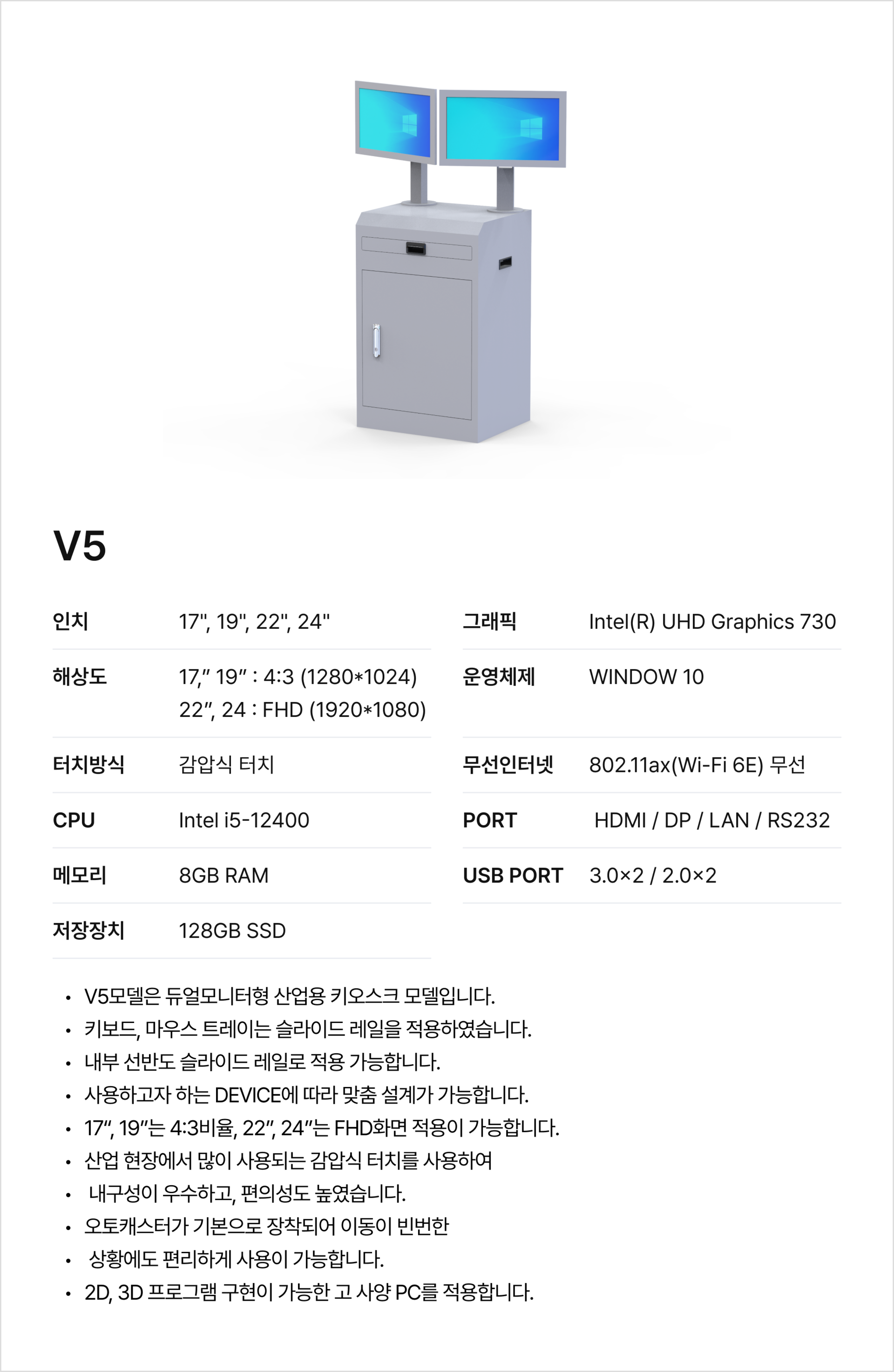 V5

인치
17", 19", 22", 24"

해상도
17," 19" : 4:3 (1280*1024)
22", 24 : FHD (1920*1080)

터치방식
감압식 터치

CPU
Intel i5-12400

메모리
8GB RAM

저장장치
128GB SSD

그래픽
Intel(R) UHD Graphics 730

운영체제
WINDOW 10

무선인터넷
802.11ax(Wi-Fi 6E) 무선

PORT
HDMI / DP / LAN / RS232

USB PORT
3.0×2 / 2.0×2

• V5모델은 듀얼모니터형 산업용 키오스크 모델입니다.
• 키보드, 마우스 트레이는 슬라이드 레일을 적용하였습니다.
• 내부 선반도 슬라이드 레일로 적용 가능합니다.
• 사용하고자 하는 DEVICE에 따라 맞춤 설계가 가능합니다.
• 17", 19"는 4:3비율, 22", 24"는 FHD화면 적용이 가능합니다.
• 산업 현장에서 많이 사용되는 감압식 터치를 사용하여
• 내구성이 우수하고, 편의성도 높였습니다.
• 오토캐스터가 기본으로 장착되어 이동이 빈번한
• 상황에도 편리하게 사용이 가능합니다.
• 2D, 3D 프로그램 구현이 가능한 고 사양 PC를 적용합니다.